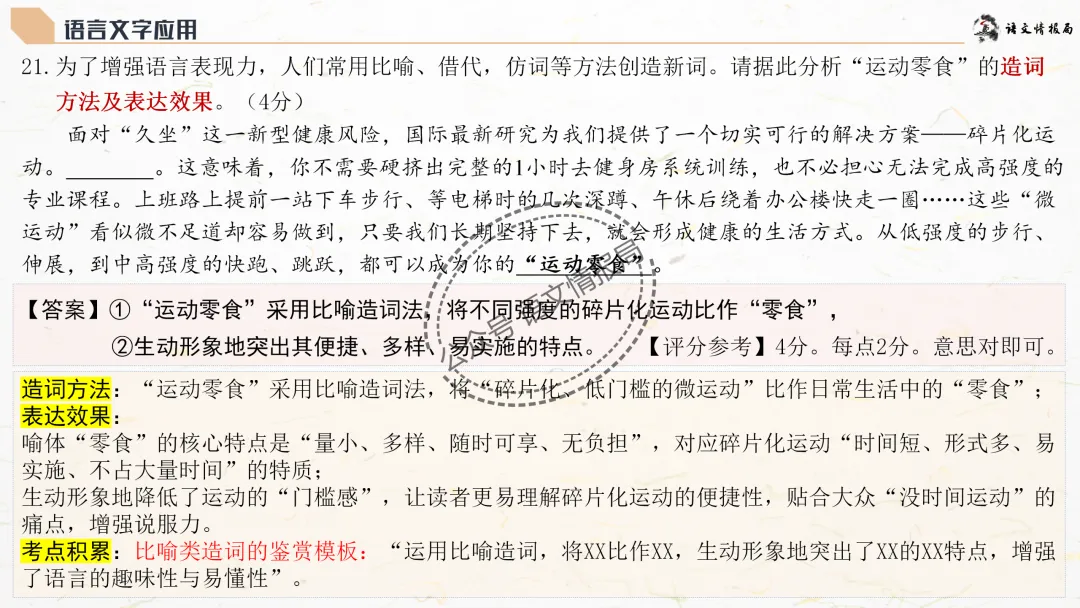 语言文字应用

语文情报局

21.为了增强语言表现力，人们常用比喻、借代，仿词等方法创造新词。请据此分析“运动零食”的造词方法及表达效果。（4分）

面对“久坐”这一新型健康风险，国际最新研究为我们提供了一个切实可行的解决方案——碎片化运动。____。这意味着，你不需要硬挤出完整的1小时去健身房系统训练，也不必担心无法完成高强度的专业课程。上班路上提前一站下车步行、等电梯时的几次深蹲、午休后绕着办公楼快走一圈……这些“微运动”看似微不足道却容易做到，只要我们长期坚持下去，就会形成健康的生活方式。从低强度的步行、伸展，到中高强度的快跑、跳跃，都可以成为你的“运动零食”。

【答案】①“运动零食”采用比喻造词法，将不同强度的碎片化运动比作“零食”，

②生动形象地突出其便捷、多样、易实施的特点。 【评分参考】4分。每点2分。意思对即可。

造词方法：“运动零食”采用比喻造词法，将“碎片化、低门槛的微运动”比作日常生活中的“零食”；

表达效果：

喻体“零食”的核心特点是“量小、多样、随时可享、无负担”，对应碎片化运动“时间短、形式多、易实施、不占大量时间”的特质；

生动形象地降低了运动的“门槛感”，让读者更易理解碎片化运动的便捷性，贴合大众“没时间运动”的痛点，增强说服力。

考点积累：比喻类造词的鉴赏模板：“运用比喻造词，将XX比作XX，生动形象地突出了XX的XX特点，增强了语言的趣味性与易懂性”。

公众号 语文情报局